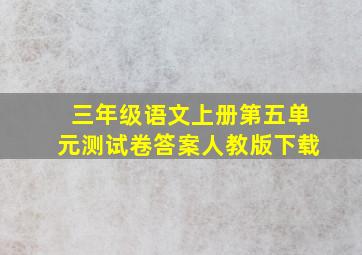 三年级语文上册第五单元测试卷答案人教版下载